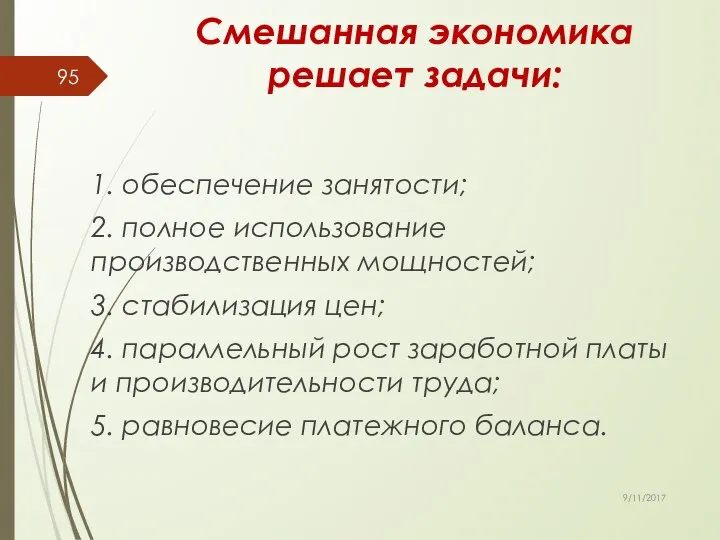 95

Смешанная экономика решает задачи:

1. обеспечение занятости;

2. полное использование производственных мощностей;

3. стабилизация цен;

4. параллельный рост заработной платы и производительности труда;

5. равновесие платежного баланса.

9/11/2017